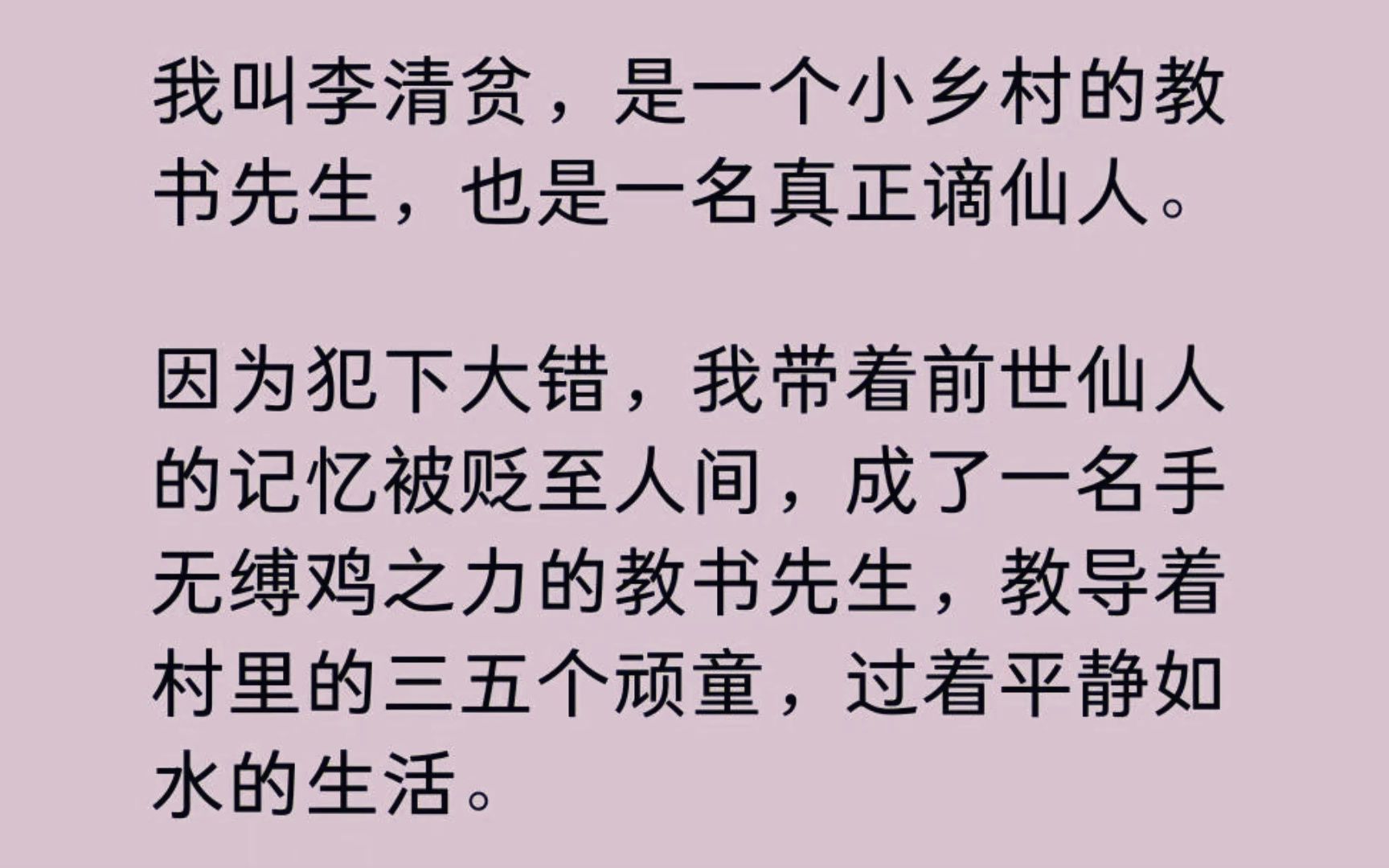 我叫李清贫，是一个小乡村的教书先生，也是一名真正谪仙人。

因为犯下大错，我带着前世仙人的记忆被贬至人间，成了一名手无缚鸡之力的教书先生，教导着村里的三五个顽童，过着平静如水的生活。